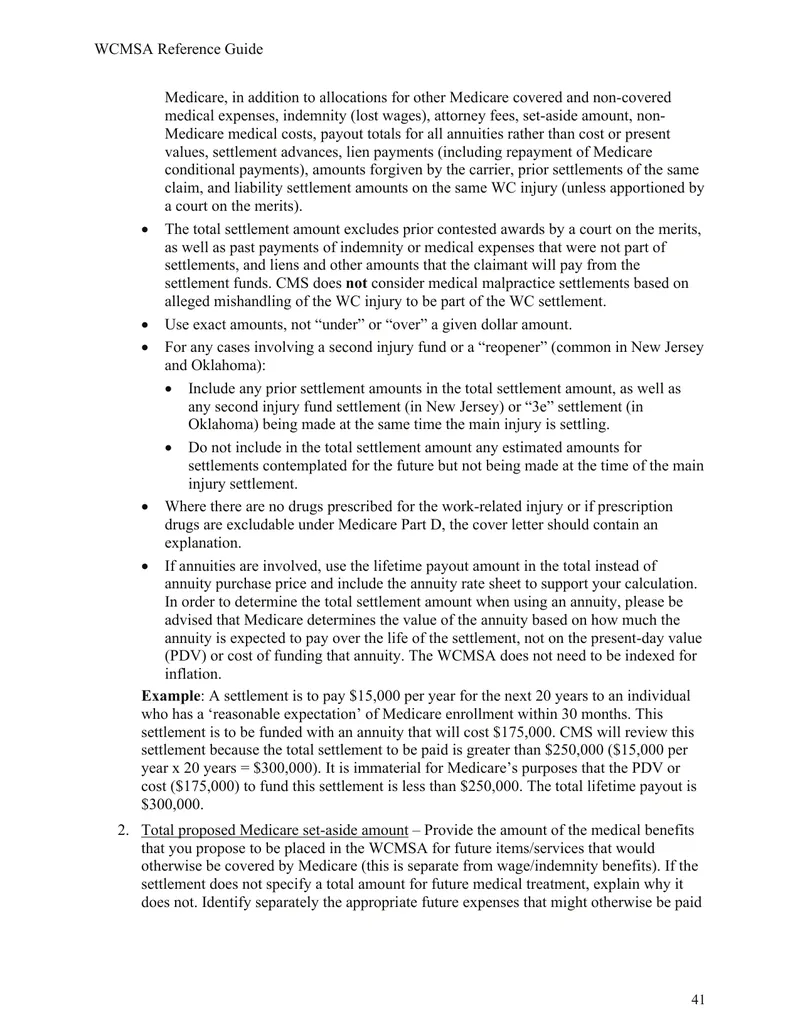 WCMSA Reference Guide

Medicare, in addition to allocations for other Medicare covered and non-covered medical expenses, indemnity (lost wages), attorney fees, set-aside amount, non-Medicare medical costs, payout totals for all annuities rather than cost or present values, settlement advances, lien payments (including repayment of Medicare conditional payments), amounts forgiven by the carrier, prior settlements of the same claim, and liability settlement amounts on the same WC injury (unless apportioned by a court on the merits).

• The total settlement amount excludes prior contested awards by a court on the merits, as well as past payments of indemnity or medical expenses that were not part of settlements, and liens and other amounts that the claimant will pay from the settlement funds. CMS does not consider medical malpractice settlements based on alleged mishandling of the WC injury to be part of the WC settlement.
• Use exact amounts, not "under" or "over" a given dollar amount.
• For any cases involving a second injury fund or a "reopener" (common in New Jersey and Oklahoma):
• Include any prior settlement amounts in the total settlement amount, as well as any second injury fund settlement (in New Jersey) or "3e" settlement (in Oklahoma) being made at the same time the main injury is settling.
• Do not include in the total settlement amount any estimated amounts for settlements contemplated for the future but not being made at the time of the main injury settlement.
• Where there are no drugs prescribed for the work-related injury or if prescription drugs are excludable under Medicare Part D, the cover letter should contain an explanation.
• If annuities are involved, use the lifetime payout amount in the total instead of annuity purchase price and include the annuity rate sheet to support your calculation. In order to determine the total settlement amount when using an annuity, please be advised that Medicare determines the value of the annuity based on how much the annuity is expected to pay over the life of the settlement, not on the present-day value (PDV) or cost of funding that annuity. The WCMSA does not need to be indexed for inflation.

Example: A settlement is to pay $15,000 per year for the next 20 years to an individual who has a 'reasonable expectation' of Medicare enrollment within 30 months. This settlement is to be funded with an annuity that will cost $175,000. CMS will review this settlement because the total settlement to be paid is greater than $250,000 ($15,000 per year x 20 years = $300,000). It is immaterial for Medicare's purposes that the PDV or cost ($175,000) to fund this settlement is less than $250,000. The total lifetime payout is $300,000.

2. Total proposed Medicare set-aside amount – Provide the amount of the medical benefits that you propose to be placed in the WCMSA for future items/services that would otherwise be covered by Medicare (this is separate from wage/indemnity benefits). If the settlement does not specify a total amount for future medical treatment, explain why it does not. Identify separately the appropriate future expenses that might otherwise be paid

41